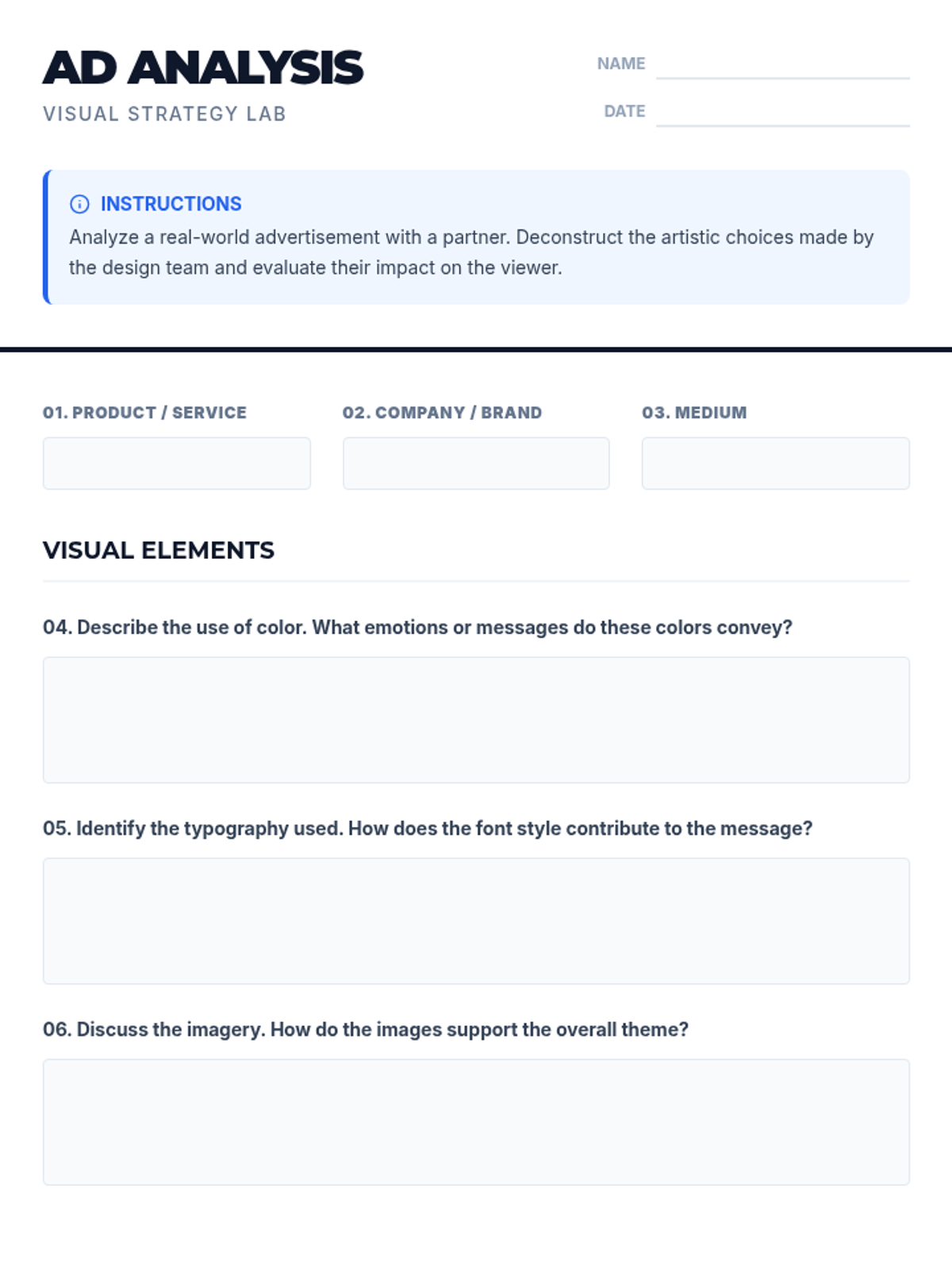 AD ANALYSIS
VISUAL STRATEGY LAB

NAME ____
DATE ____

INSTRUCTIONS
Analyze a real-world advertisement with a partner. Deconstruct the artistic choices made by the design team and evaluate their impact on the viewer.

01. PRODUCT / SERVICE

02. COMPANY / BRAND

03. MEDIUM

VISUAL ELEMENTS

04. Describe the use of color. What emotions or messages do these colors convey?

05. Identify the typography used. How does the font style contribute to the message?

06. Discuss the imagery. How do the images support the overall theme?